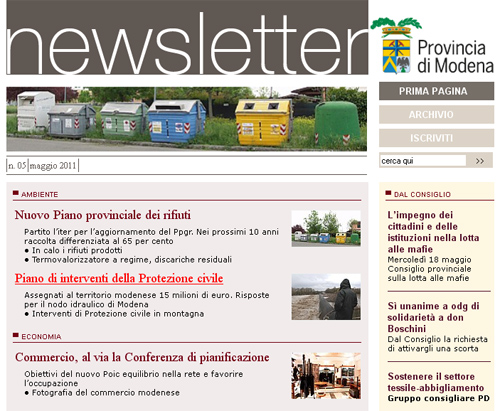 newsletter

Provincia di Modena

PRIMA PAGINA

ARCHIVIO

ISCRIVITI

cerca qui >>

n. 05 maggio 2011

AMBIENTE

Nuovo Piano provinciale dei rifiuti

Partito l'iter per l'aggiornamento del Ppgr. Nei prossimi 10 anni raccolta differenziata al 65 per cento
● In calo i rifiuti prodotti
● Termovalorizzatore a regime, discariche residuali

Piano di interventi della Protezione civile

Assegnati al territorio modenese 15 milioni di euro. Risposte per il nodo idraulico di Modena
● Interventi di Protezione civile in montagna

ECONOMIA

Commercio, al via la Conferenza di pianificazione

Obiettivi del nuovo Poic equilibrio nella rete e favorire l'occupazione
● Fotografia del commercio modenese

DAL CONSIGLIO

L'impegno dei cittadini e delle istituzioni nella lotta alle mafie
Mercoledì 18 maggio Consiglio provinciale sulla lotta alle mafie

Sì unanime a odg di solidarietà a don Boschini
Dal Consiglio la richiesta di attivargli una scorta

Sostenere il settore tessile-abbigliamento
Gruppo consigliare PD